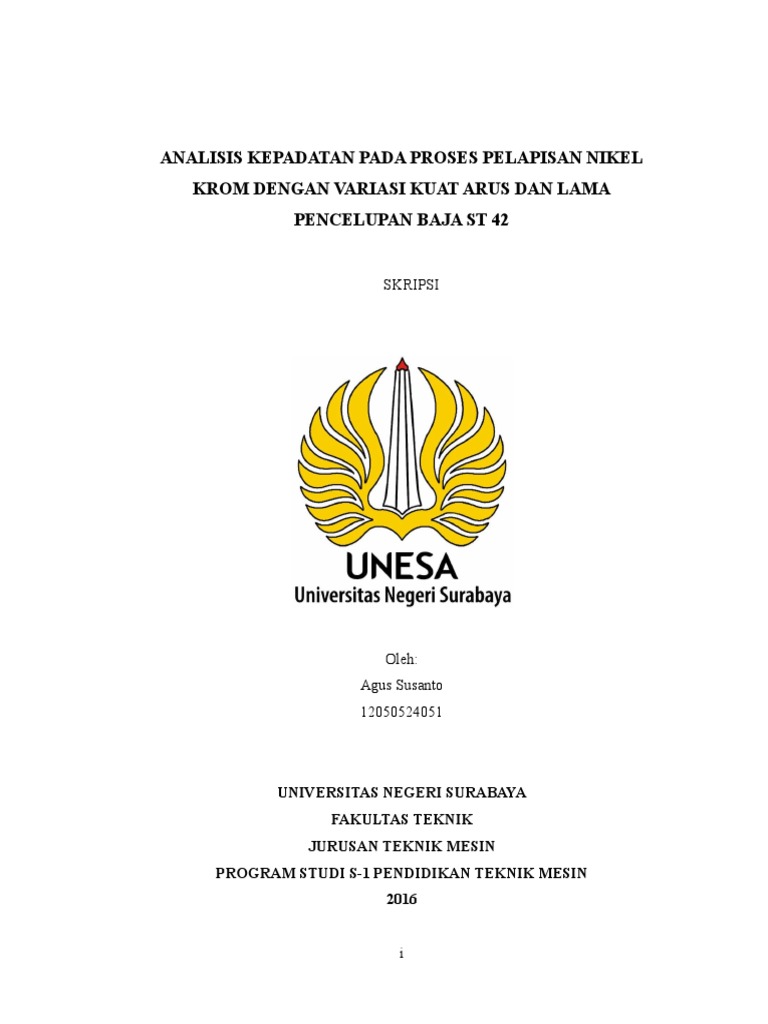 ANALISIS KEPADATAN PADA PROSES PELAPISAN NIKEL KROM DENGAN VARIASI KUAT ARUS DAN LAMA PENCELUPAN BAJA ST 42

SKRIPSI

UNESA
Universitas Negeri Surabaya

Oleh:
Agus Susanto
12050524051

UNIVERSITAS NEGERI SURABAYA
FAKULTAS TEKNIK
JURUSAN TEKNIK MESIN
PROGRAM STUDI S-1 PENDIDIKAN TEKNIK MESIN
2016

i